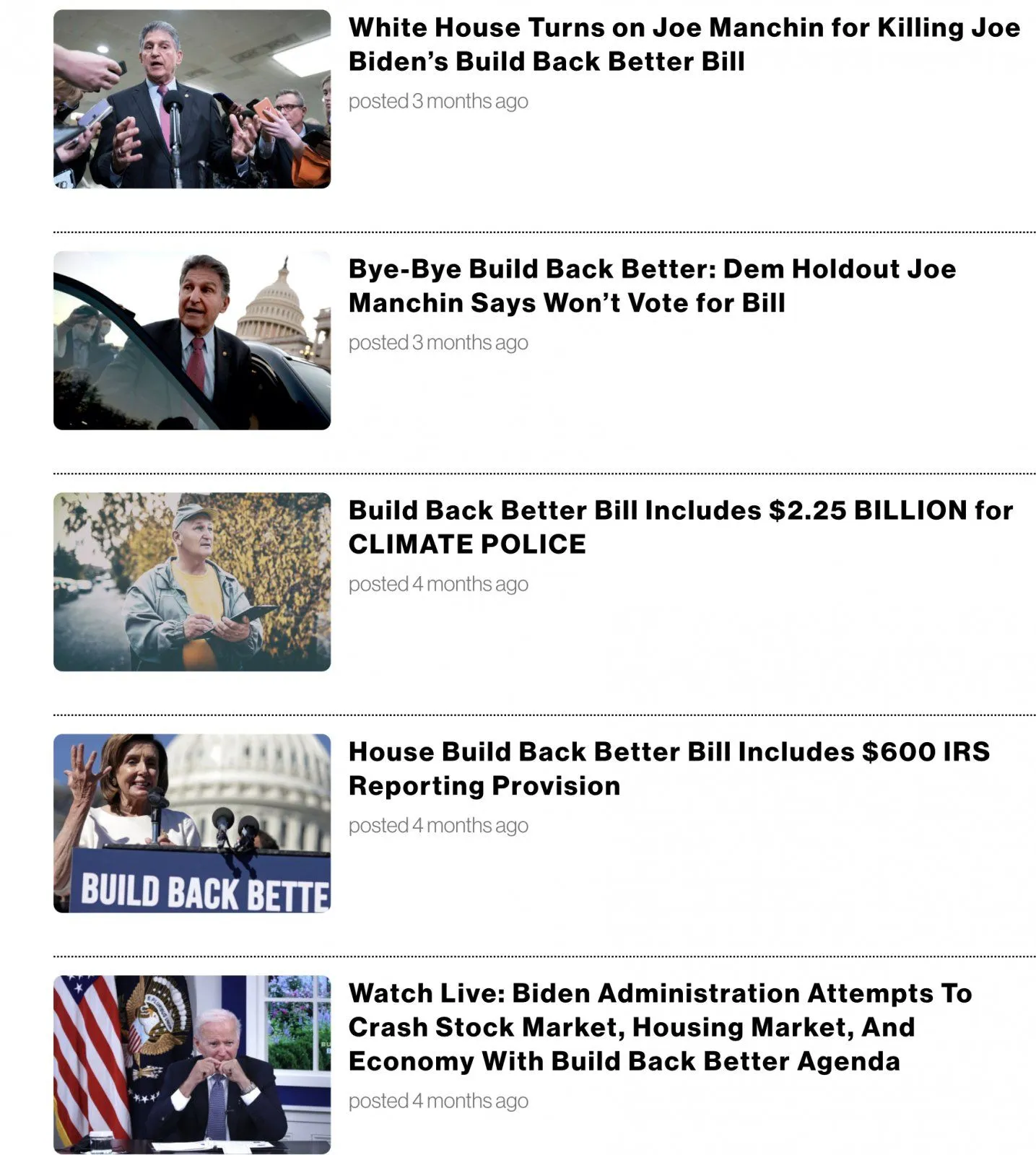 White House Turns on Joe Manchin for Killing Joe Biden's Build Back Better Bill

posted 3 months ago

Bye-Bye Build Back Better: Dem Holdout Joe Manchin Says Won't Vote for Bill

posted 3 months ago

Build Back Better Bill Includes $2.25 BILLION for CLIMATE POLICE

posted 4 months ago

BUILD BACK BETTE

House Build Back Better Bill Includes $600 IRS Reporting Provision

posted 4 months ago

Watch Live: Biden Administration Attempts To Crash Stock Market, Housing Market, And Economy With Build Back Better Agenda

posted 4 months ago